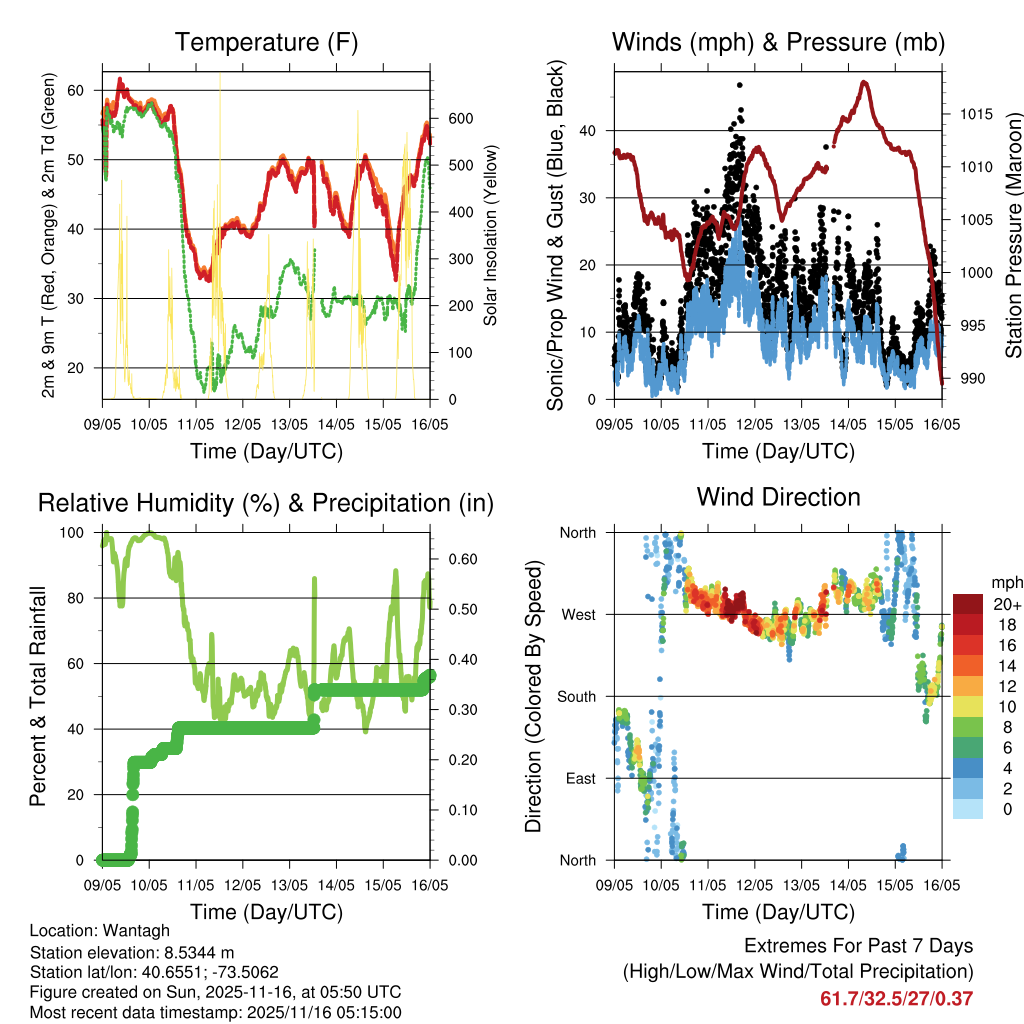 Temperature (F)

2m & 9m T (Red, Orange) & 2m Td (Green)

60
50
40
30
20

Solar Insolation (Yellow)

600
500
400
300
200
100
0

09/05 10/05 11/05 12/05 13/05 14/05 15/05 16/05

Time (Day/UTC)

Winds (mph) & Pressure (mb)

Sonic/Prop Wind & Gust (Blue, Black)

40
30
20
10
0

Station Pressure (Maroon)

1015
1010
1005
1000
995
990

09/05 10/05 11/05 12/05 13/05 14/05 15/05 16/05

Time (Day/UTC)

Relative Humidity (%) & Precipitation (in)

Percent & Total Rainfall

100
80
60
40
20
0

0.60
0.50
0.40
0.30
0.20
0.10
0.00

09/05 10/05 11/05 12/05 13/05 14/05 15/05 16/05

Time (Day/UTC)

Wind Direction

Direction (Colored By Speed)

North
West
South
East
North

mph
20+
18
16
14
12
10
8
6
4
2
0

09/05 10/05 11/05 12/05 13/05 14/05 15/05 16/05

Time (Day/UTC)

Location: Wantagh
Station elevation: 8.5344 m
Station lat/lon: 40.6551; -73.5062
Figure created on Sun, 2025-11-16, at 05:50 UTC
Most recent data timestamp: 2025/11/16 05:15:00

Extremes For Past 7 Days
(High/Low/Max Wind/Total Precipitation)
61.7/32.5/27/0.37